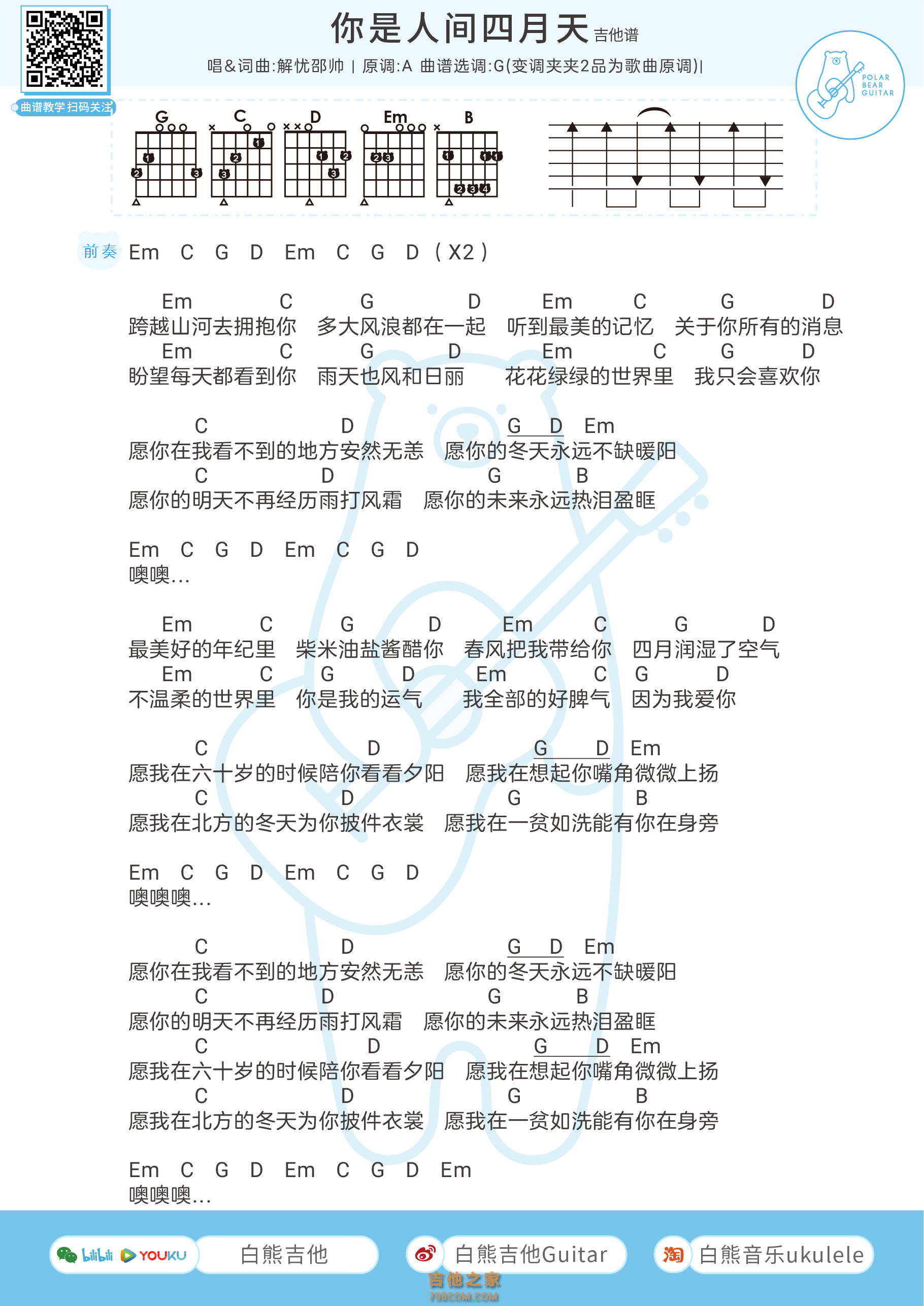 曲谱教学扫码关注

你是人间四月天 吉他谱

唱&词曲:解忧邵帅 | 原调:A 曲谱选调:G(变调夹夹2品为歌曲原调)|

POLAR BEAR GUITAR

G C D Em B

前奏 Em C G D Em C G D ( X2 )

Em C G D Em C G D
跨越山河去拥抱你 多大风浪都在一起 听到最美的记忆 关于你所有的消息
Em C G D Em C G D
盼望每天都看到你 雨天也风和日丽 花花绿绿的世界里 我只会喜欢你

C D G D Em
愿你在我看不到的地方安然无恙 愿你的冬天永远不缺暖阳
C D G B
愿你的明天不再经历雨打风霜 愿你的未来永远热泪盈眶

Em C G D Em C G D
噢噢...

Em C G D Em C G D
最美好的年纪里 柴米油盐酱醋你 春风把我带给你 四月润湿了空气
Em C G D Em C G D
不温柔的世界里 你是我的运气 我全部的好脾气 因为我爱你

C D G D Em
愿我在六十岁的时候陪你看看夕阳 愿我在想起你嘴角微微上扬
C D G B
愿我在北方的冬天为你披件衣裳 愿我在一贫如洗能有你在身旁

Em C G D Em C G D
噢噢噢...

C D G D Em
愿你在我看不到的地方安然无恙 愿你的冬天永远不缺暖阳
C D G B
愿你的明天不再经历雨打风霜 愿你的未来永远热泪盈眶
C D G D Em
愿我在六十岁的时候陪你看看夕阳 愿我在想起你嘴角微微上扬
C D G B
愿我在北方的冬天为你披件衣裳 愿我在一贫如洗能有你在身旁

Em C G D Em C G D Em
噢噢噢...

bilibili YOUKU 白熊吉他 白熊吉他Guitar 淘 白熊音乐ukulele

吉他之家
798COM.COM